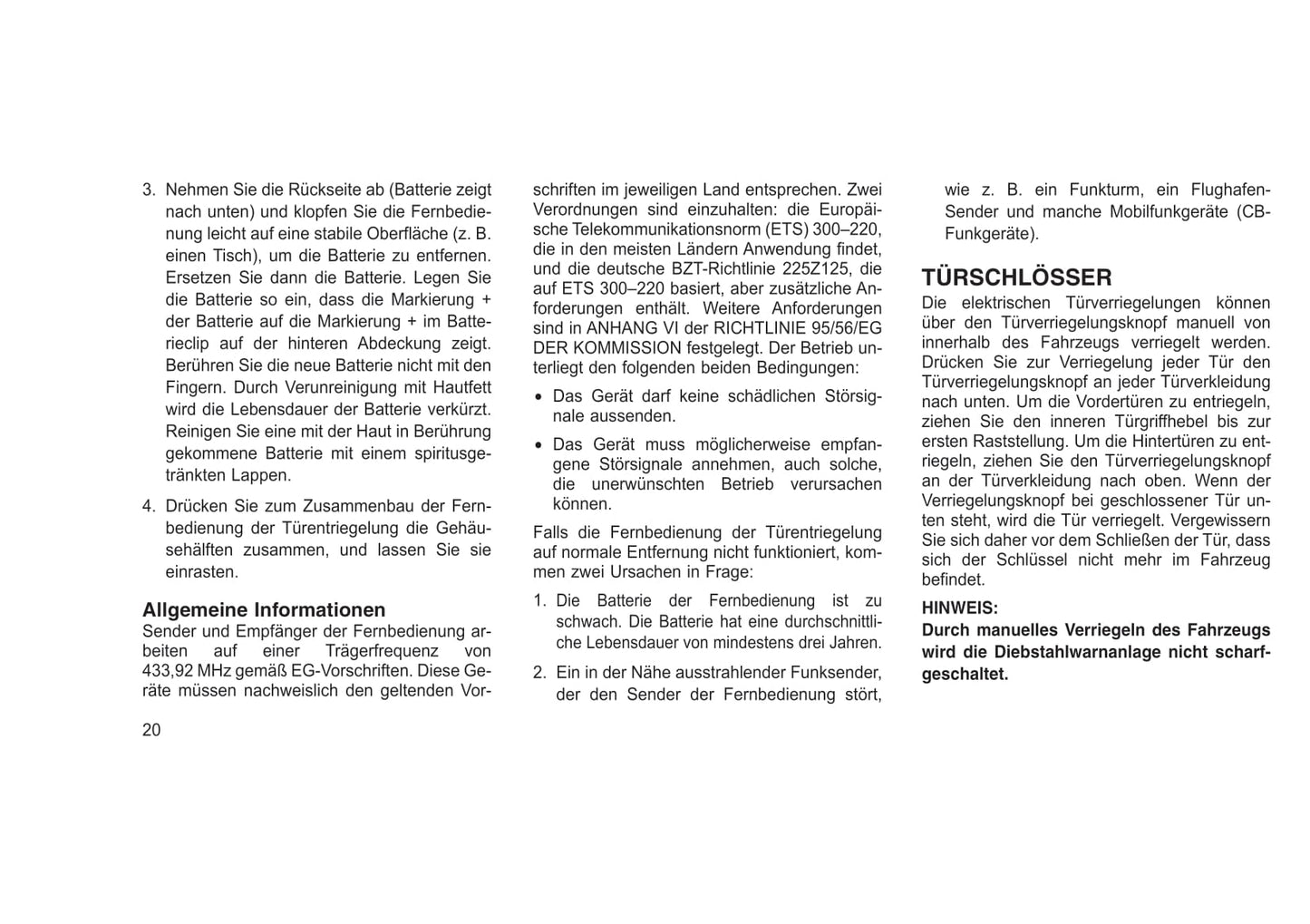 3. Nehmen Sie die Rückseite ab (Batterie zeigt nach unten) und klopfen Sie die Fernbedienung leicht auf eine stabile Oberfläche (z. B. einen Tisch), um die Batterie zu entfernen. Ersetzen Sie dann die Batterie. Legen Sie die Batterie so ein, dass die Markierung + der Batterie auf die Markierung + im Batterieclip auf der hinteren Abdeckung zeigt. Berühren Sie die neue Batterie nicht mit den Fingern. Durch Verunreinigung mit Hautfett wird die Lebensdauer der Batterie verkürzt. Reinigen Sie eine mit der Haut in Berührung gekommene Batterie mit einem spiritusgetränkten Lappen.

4. Drücken Sie zum Zusammenbau der Fernbedienung der Türentriegelung die Gehäusehälften zusammen, und lassen Sie sie einrasten.

Allgemeine Informationen
Sender und Empfänger der Fernbedienung arbeiten auf einer Trägerfrequenz von 433,92 MHz gemäß EG-Vorschriften. Diese Geräte müssen nachweislich den geltenden Vorschriften im jeweiligen Land entsprechen. Zwei Verordnungen sind einzuhalten: die Europäische Telekommunikationsnorm (ETS) 300–220, die in den meisten Ländern Anwendung findet, und die deutsche BZT-Richtlinie 225Z125, die auf ETS 300–220 basiert, aber zusätzliche Anforderungen enthält. Weitere Anforderungen sind in ANHANG VI der RICHTLINIE 95/56/EG DER KOMMISSION festgelegt. Der Betrieb unterliegt den folgenden beiden Bedingungen:

• Das Gerät darf keine schädlichen Störsignale aussenden.

• Das Gerät muss möglicherweise empfangene Störsignale annehmen, auch solche, die unerwünschten Betrieb verursachen können.

Falls die Fernbedienung der Türentriegelung auf normale Entfernung nicht funktioniert, kommen zwei Ursachen in Frage:

1. Die Batterie der Fernbedienung ist zu schwach. Die Batterie hat eine durchschnittliche Lebensdauer von mindestens drei Jahren.

2. Ein in der Nähe ausstrahlender Funksender, der den Sender der Fernbedienung stört, wie z. B. ein Funkturm, ein Flughafen-Sender und manche Mobilfunkgeräte (CB-Funkgeräte).

TÜRSCHLÖSSER
Die elektrischen Türverriegelungen können über den Türverriegelungsknopf manuell von innerhalb des Fahrzeugs verriegelt werden. Drücken Sie zur Verriegelung jeder Tür den Türverriegelungsknopf an jeder Türverkleidung nach unten. Um die Vordertüren zu entriegeln, ziehen Sie den inneren Türgriffhebel bis zur ersten Raststellung. Um die Hintertüren zu entriegeln, ziehen Sie den Türverriegelungsknopf an der Türverkleidung nach oben. Wenn der Verriegelungsknopf bei geschlossener Tür unten steht, wird die Tür verriegelt. Vergewissern Sie sich daher vor dem Schließen der Tür, dass sich der Schlüssel nicht mehr im Fahrzeug befindet.

HINWEIS:
Durch manuelles Verriegeln des Fahrzeugs wird die Diebstahlwarnanlage nicht scharfgeschaltet.

20